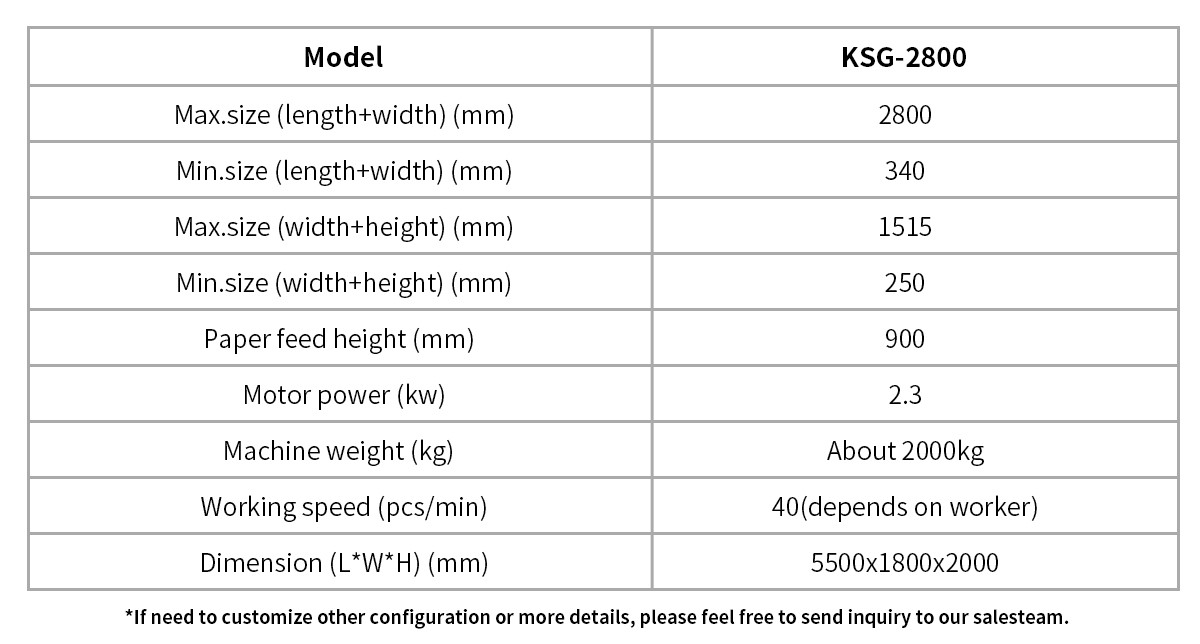 | Model | KSG-2800 |
|---|---|
| Max.size (length+width) (mm) | 2800 |
| Min.size (length+width) (mm) | 340 |
| Max.size (width+height) (mm) | 1515 |
| Min.size (width+height) (mm) | 250 |
| Paper feed height (mm) | 900 |
| Motor power (kw) | 2.3 |
| Machine weight (kg) | About 2000kg |
| Working speed (pcs/min) | 40(depends on worker) |
| Dimension (L*W*H) (mm) | 5500x1800x2000 |

*If need to customize other configuration or more details, please feel free to send inquiry to our salesteam.